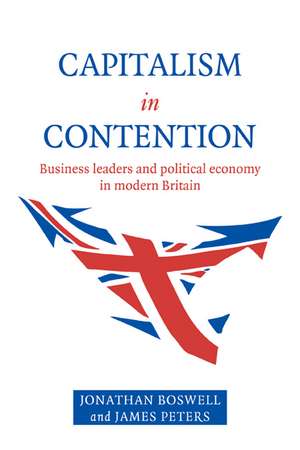 CAPITALISM
in
CONTENTION

Business leaders and political economy in modern Britain

JONATHAN BOSWELL
and JAMES PETERS